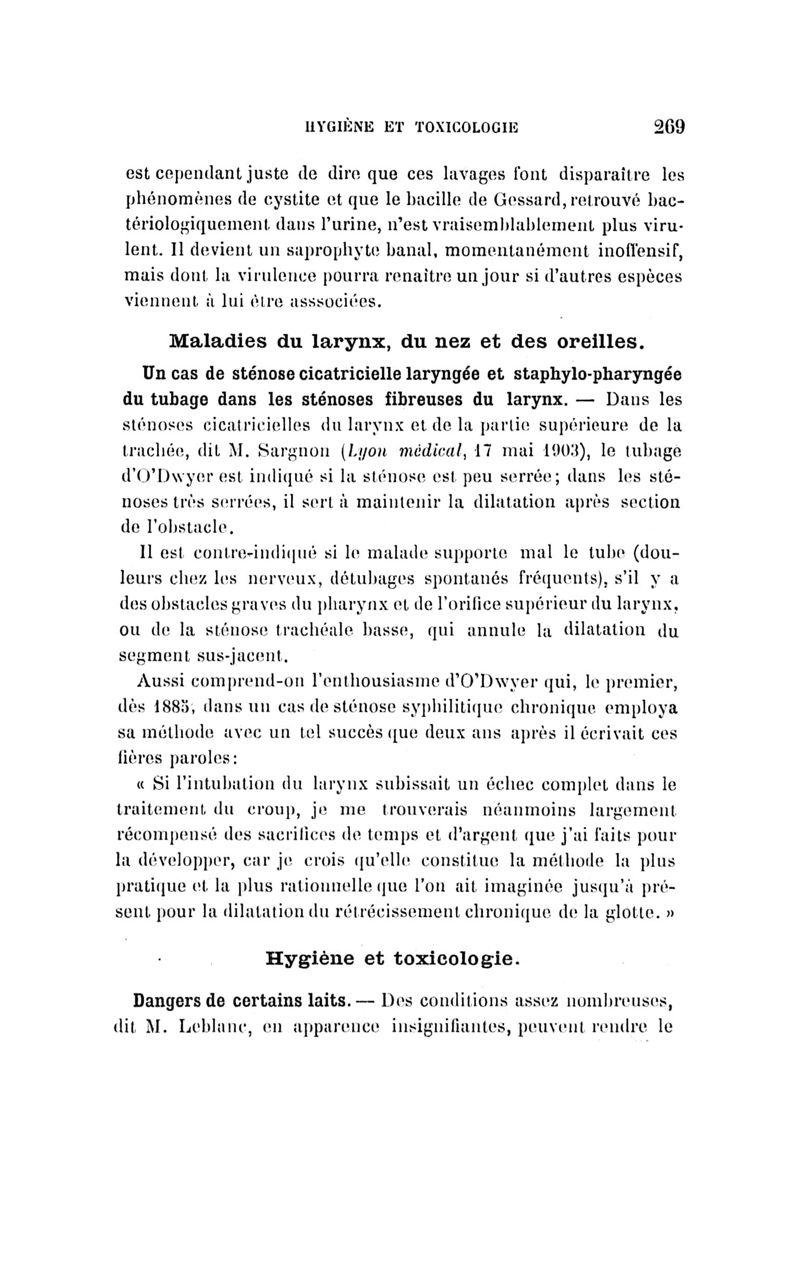 HYGIÈNE ET TOXICOLOGIE 269

est cependant juste de dire que ces lavages font disparaître les phénomènes de cystite et que le bacille de Gessard, retrouvé bactériologiquement dans l'urine, n'est vraisemblablement plus virulent. Il devient un saprophyte banal, momentanément inoffensif, mais dont la virulence pourra renaître un jour si d'autres espèces viennent à lui être asssociées.

Maladies du larynx, du nez et des oreilles.

Un cas de sténose cicatricielle laryngée et staphylo-pharyngée du tubage dans les sténoses fibreuses du larynx. — Dans les sténoses cicatricielles du larynx et de la partie supérieure de la trachée, dit M. Sargnon (Lyon médical, 17 mai 1903), le tubage d'O'Dwyer est indiqué si la sténose est peu serrée; dans les sténoses très serrées, il sert à maintenir la dilatation après section de l'obstacle.

Il est contre-indiqué si le malade supporte mal le tube (douleurs chez les nerveux, détubages spontanés fréquents), s'il y a des obstacles graves du pharynx et de l'orifice supérieur du larynx, ou de la sténose trachéale basse, qui annule la dilatation du segment sus-jacent.

Aussi comprend-on l'enthousiasme d'O'Dwyer qui, le premier, dès 1885, dans un cas de sténose syphilitique chronique employa sa méthode avec un tel succès que deux ans après il écrivait ces fières paroles:

« Si l'intubation du larynx subissait un échec complet dans le traitement du croup, je me trouverais néanmoins largement récompensé des sacrifices de temps et d'argent que j'ai faits pour la développer, car je crois qu'elle constitue la méthode la plus pratique et la plus rationnelle que l'on ait imaginée jusqu'à présent pour la dilatation du rétrécissement chronique de la glotte. »

Hygiène et toxicologie.

Dangers de certains laits. — Des conditions assez nombreuses, dit M. Leblanc, en apparence insignifiantes, peuvent rendre le